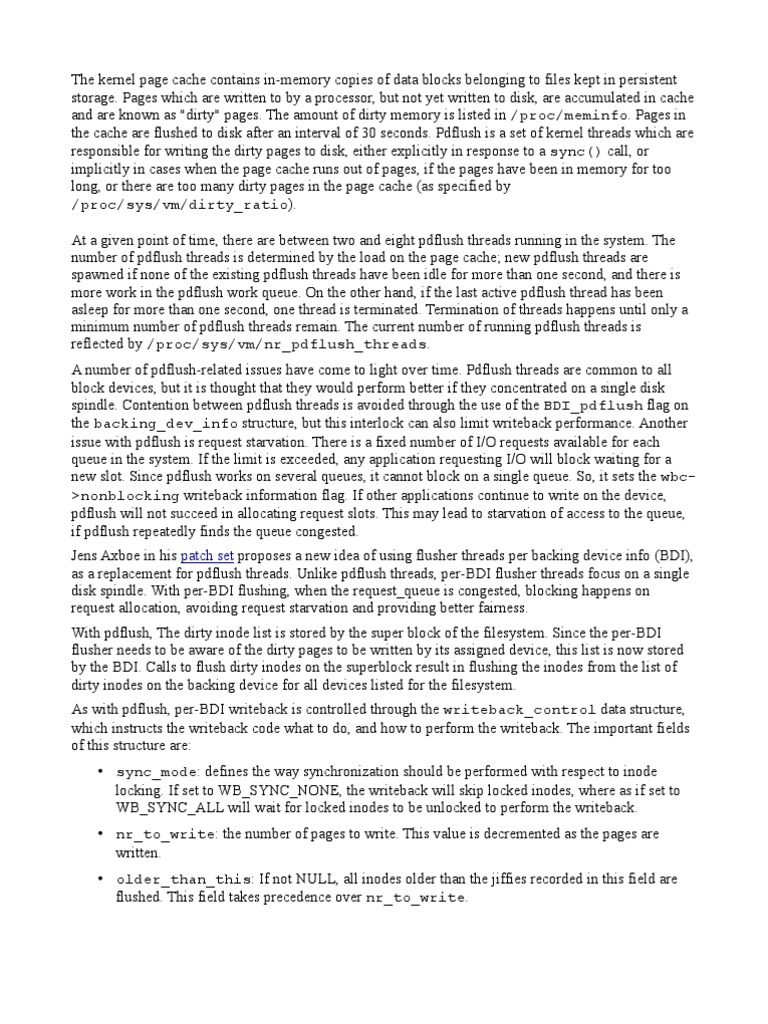 The kernel page cache contains in-memory copies of data blocks belonging to files kept in persistent storage. Pages which are written to by a processor, but not yet written to disk, are accumulated in cache and are known as "dirty" pages. The amount of dirty memory is listed in /proc/meminfo. Pages in the cache are flushed to disk after an interval of 30 seconds. Pdflush is a set of kernel threads which are responsible for writing the dirty pages to disk, either explicitly in response to a sync() call, or implicitly in cases when the page cache runs out of pages, if the pages have been in memory for too long, or there are too many dirty pages in the page cache (as specified by /proc/sys/vm/dirty_ratio).

At a given point of time, there are between two and eight pdflush threads running in the system. The number of pdflush threads is determined by the load on the page cache; new pdflush threads are spawned if none of the existing pdflush threads have been idle for more than one second, and there is more work in the pdflush work queue. On the other hand, if the last active pdflush thread has been asleep for more than one second, one thread is terminated. Termination of threads happens until only a minimum number of pdflush threads remain. The current number of running pdflush threads is reflected by /proc/sys/vm/nr_pdflush_threads.

A number of pdflush-related issues have come to light over time. Pdflush threads are common to all block devices, but it is thought that they would perform better if they concentrated on a single disk spindle. Contention between pdflush threads is avoided through the use of the BDI_pdflush flag on the backing_dev_info structure, but this interlock can also limit writeback performance. Another issue with pdflush is request starvation. There is a fixed number of I/O requests available for each queue in the system. If the limit is exceeded, any application requesting I/O will block waiting for a new slot. Since pdflush works on several queues, it cannot block on a single queue. So, it sets the wbc->nonblocking writeback information flag. If other applications continue to write on the device, pdflush will not succeed in allocating request slots. This may lead to starvation of access to the queue, if pdflush repeatedly finds the queue congested.

Jens Axboe in his patch set proposes a new idea of using flusher threads per backing device info (BDI), as a replacement for pdflush threads. Unlike pdflush threads, per-BDI flusher threads focus on a single disk spindle. With per-BDI flushing, when the request_queue is congested, blocking happens on request allocation, avoiding request starvation and providing better fairness.

With pdflush, The dirty inode list is stored by the super block of the filesystem. Since the per-BDI flusher needs to be aware of the dirty pages to be written by its assigned device, this list is now stored by the BDI. Calls to flush dirty inodes on the superblock result in flushing the inodes from the list of dirty inodes on the backing device for all devices listed for the filesystem.

As with pdflush, per-BDI writeback is controlled through the writeback_control data structure, which instructs the writeback code what to do, and how to perform the writeback. The important fields of this structure are:

• sync_mode: defines the way synchronization should be performed with respect to inode locking. If set to WB_SYNC_NONE, the writeback will skip locked inodes, where as if set to WB_SYNC_ALL will wait for locked inodes to be unlocked to perform the writeback.

• nr_to_write: the number of pages to write. This value is decremented as the pages are written.

• older_than_this: If not NULL, all inodes older than the jiffies recorded in this field are flushed. This field takes precedence over nr_to_write.